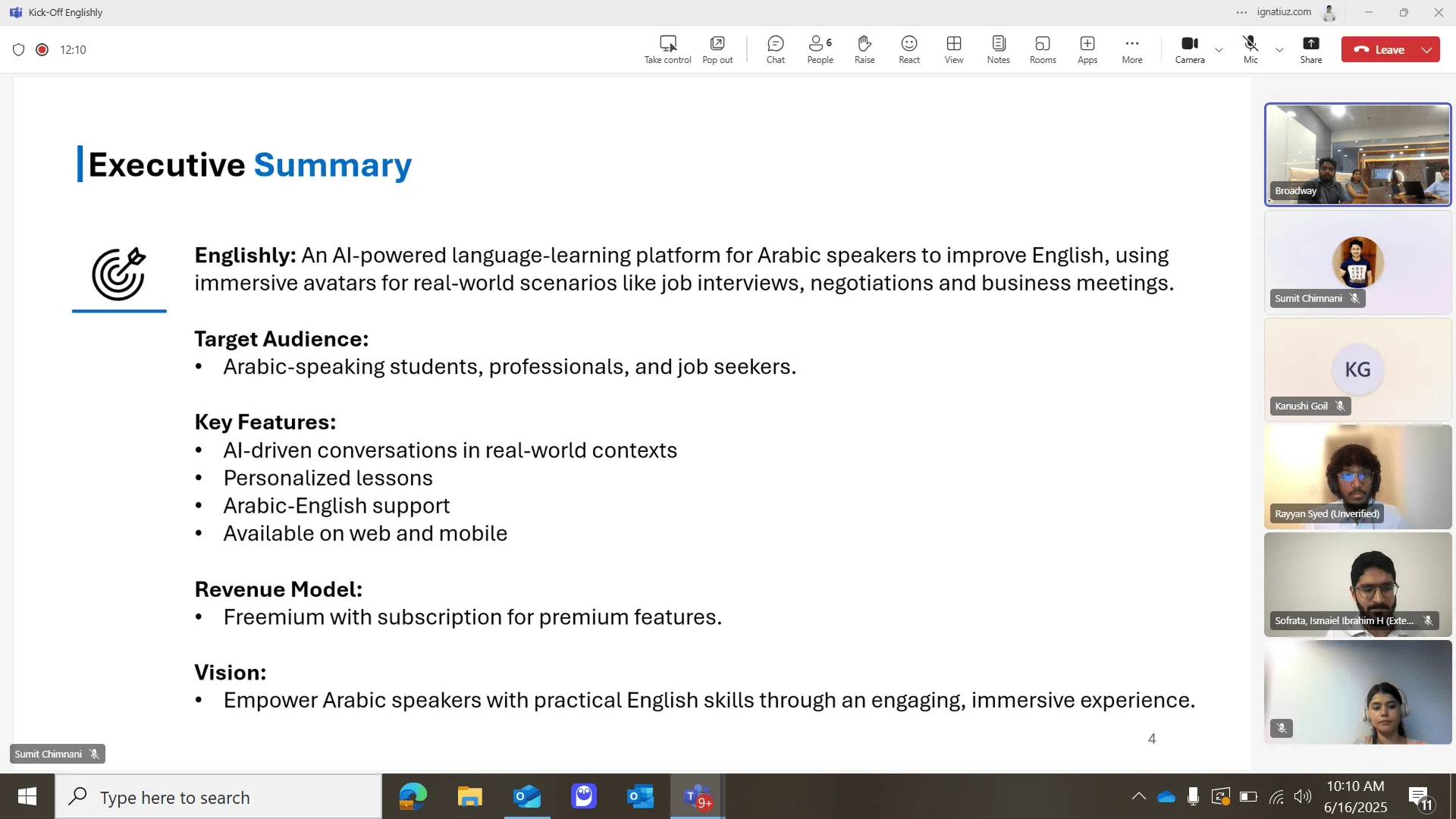 Kick-Off Englishly

ignatiuz.com

12:10

Take control Pop out Chat 6 People Raise React View Notes Rooms Apps More Camera Mic Share Leave

Executive Summary

Englishly: An AI-powered language-learning platform for Arabic speakers to improve English, using immersive avatars for real-world scenarios like job interviews, negotiations and business meetings.

Target Audience:
• Arabic-speaking students, professionals, and job seekers.

Key Features:
• AI-driven conversations in real-world contexts
• Personalized lessons
• Arabic-English support
• Available on web and mobile

Revenue Model:
• Freemium with subscription for premium features.

Vision:
• Empower Arabic speakers with practical English skills through an engaging, immersive experience.

4

Sumit Chimnani

Broadway

Sumit Chimnani

KG

Kanushi Goil

Rayyan Syed (Unverified)

Sofrata, Ismaiel Ibrahim H (Exte...

Type here to search

9+

10:10 AM
6/16/2025

11